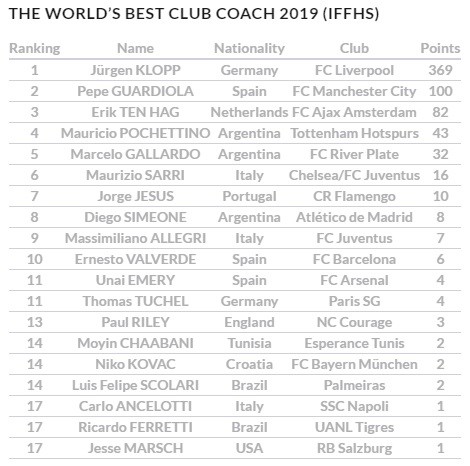 THE WORLD'S BEST CLUB COACH 2019 (IFFHS)

| Ranking | Name | Nationality | Club | Points |
|---|---|---|---|---|
| 1 | Jürgen KLOPP | Germany | FC Liverpool | 369 |
| 2 | Pepe GUARDIOLA | Spain | FC Manchester City | 100 |
| 3 | Erik TEN HAG | Netherlands | FC Ajax Amsterdam | 82 |
| 4 | Mauricio POCHETTINO | Argentina | Tottenham Hotspurs | 43 |
| 5 | Marcelo GALLARDO | Argentina | FC River Plate | 32 |
| 6 | Maurizio SARRI | Italy | Chelsea/FC Juventus | 16 |
| 7 | Jorge JESUS | Portugal | CR Flamengo | 10 |
| 8 | Diego SIMEONE | Argentina | Atlético de Madrid | 8 |
| 9 | Massimiliano ALLEGRI | Italy | FC Juventus | 7 |
| 10 | Ernesto VALVERDE | Spain | FC Barcelona | 6 |
| 11 | Unai EMERY | Spain | FC Arsenal | 4 |
| 11 | Thomas TUCHEL | Germany | Paris SG | 4 |
| 13 | Paul RILEY | England | NC Courage | 3 |
| 14 | Moyin CHAABANI | Tunisia | Esperance Tunis | 2 |
| 14 | Niko KOVAC | Croatia | FC Bayern München | 2 |
| 14 | Luis Felipe SCOLARI | Brazil | Palmeiras | 2 |
| 17 | Carlo ANCELOTTI | Italy | SSC Napoli | 1 |
| 17 | Ricardo FERRETTI | Brazil | UANL Tigres | 1 |
| 17 | Jesse MARSCH | USA | RB Salzburg | 1 |